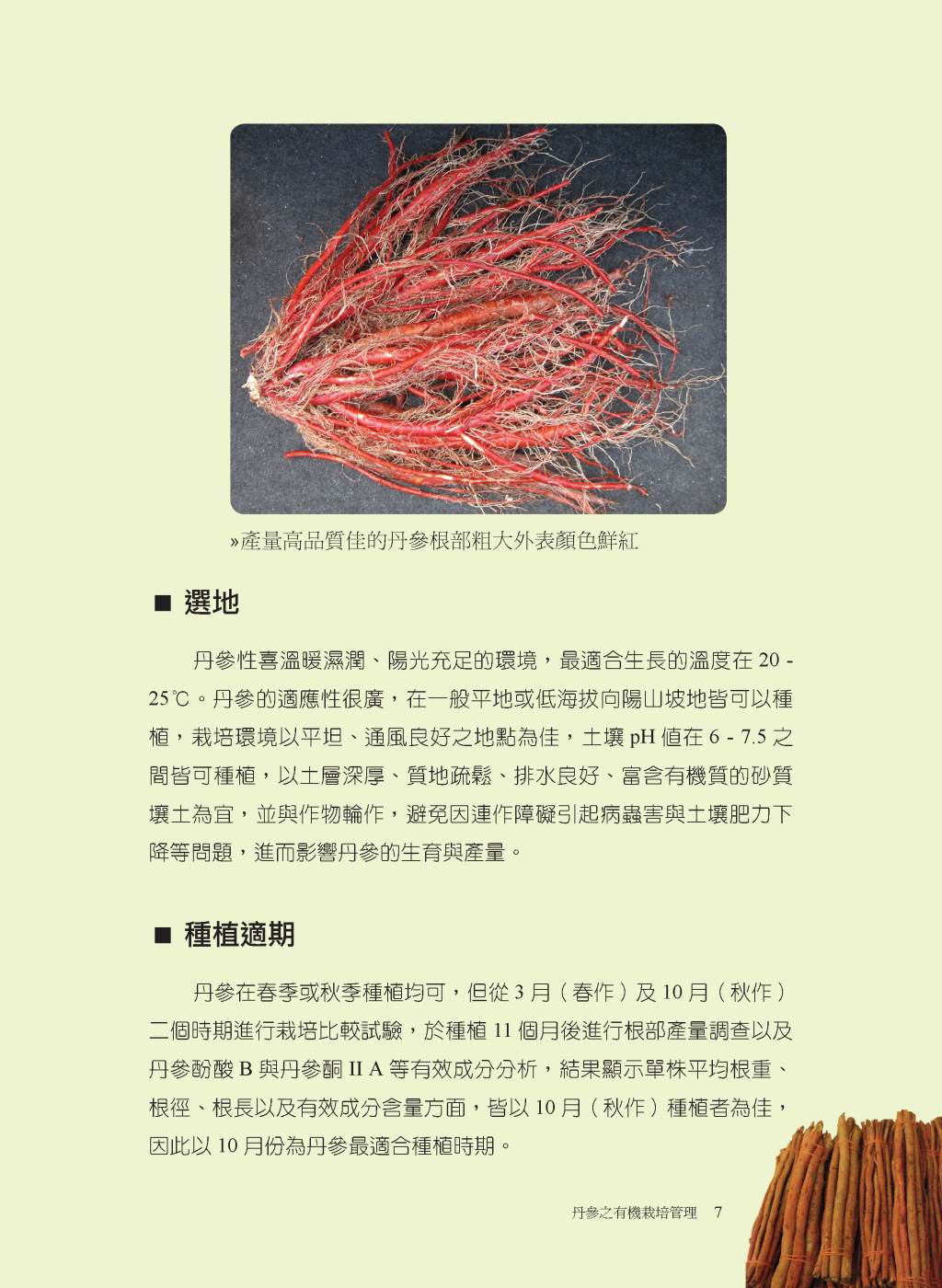 »產量高品質佳的丹參根部粗大外表顏色鮮紅

■ 選地

丹參性喜溫暖濕潤、陽光充足的環境，最適合生長的溫度在 20 - 25℃。丹參的適應性很廣，在一般平地或低海拔向陽山坡地皆可以種植，栽培環境以平坦、通風良好之地點為佳，土壤 pH 值在 6 - 7.5 之間皆可種植，以土層深厚、質地疏鬆、排水良好、富含有機質的砂質壤土為宜，並與作物輪作，避免因連作障礙引起病蟲害與土壤肥力下降等問題，進而影響丹參的生育與產量。

■ 種植適期

丹參在春季或秋季種植均可，但從 3 月（春作）及 10 月（秋作）二個時期進行栽培比較試驗，於種植 11 個月後進行根部產量調查以及丹參酚酸 B 與丹參酮 II A 等有效成分分析，結果顯示單株平均根重、根徑、根長以及有效成分含量方面，皆以 10 月（秋作）種植者為佳，因此以 10 月份為丹參最適合種植時期。

丹參之有機栽培管理 7